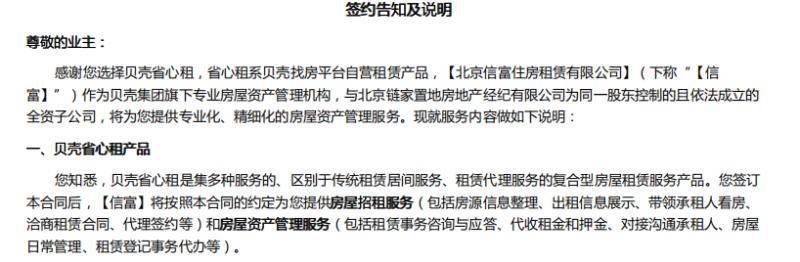 签约告知及说明

尊敬的业主：

感谢您选择贝壳省心租，省心租系贝壳找房平台自营租赁产品，【北京信富住房租赁有限公司】（下称“【信富】”）作为贝壳集团旗下专业房屋资产管理机构，与北京链家置地房地产经纪有限公司为同一股东控制的且依法成立的全资子公司，将为您提供专业化、精细化的房屋资产管理服务。现就服务内容做如下说明：

一、贝壳省心租产品

您知悉，贝壳省心租是集多种服务的、区别于传统租赁居间服务、租赁代理服务的复合型房屋租赁服务产品。您签订本合同后，【信富】将按照本合同的约定为您提供房屋招租服务（包括房源信息整理、出租信息展示、带领承租人看房、洽商租赁合同、代理签约等）和房屋资产管理服务（包括租赁事务咨询与应答、代收租金和押金、对接沟通承租人、房屋日常管理、租赁登记事务代办等）。